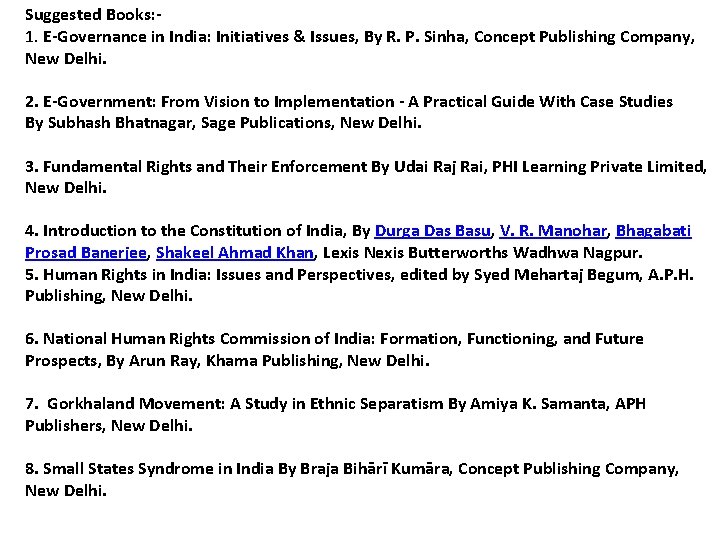 Suggested Books:-
1. E-Governance in India: Initiatives & Issues, By R. P. Sinha, Concept Publishing Company, New Delhi.

2. E-Government: From Vision to Implementation - A Practical Guide With Case Studies By Subhash Bhatnagar, Sage Publications, New Delhi.

3. Fundamental Rights and Their Enforcement By Udai Raj Rai, PHI Learning Private Limited, New Delhi.

4. Introduction to the Constitution of India, By Durga Das Basu, V. R. Manohar, Bhagabati Prosad Banerjee, Shakeel Ahmad Khan, Lexis Nexis Butterworths Wadhwa Nagpur.
5. Human Rights in India: Issues and Perspectives, edited by Syed Mehartaj Begum, A.P.H. Publishing, New Delhi.

6. National Human Rights Commission of India: Formation, Functioning, and Future Prospects, By Arun Ray, Khama Publishing, New Delhi.

7. Gorkhaland Movement: A Study in Ethnic Separatism By Amiya K. Samanta, APH Publishers, New Delhi.

8. Small States Syndrome in India By Braja Bihārī Kumāra, Concept Publishing Company, New Delhi.